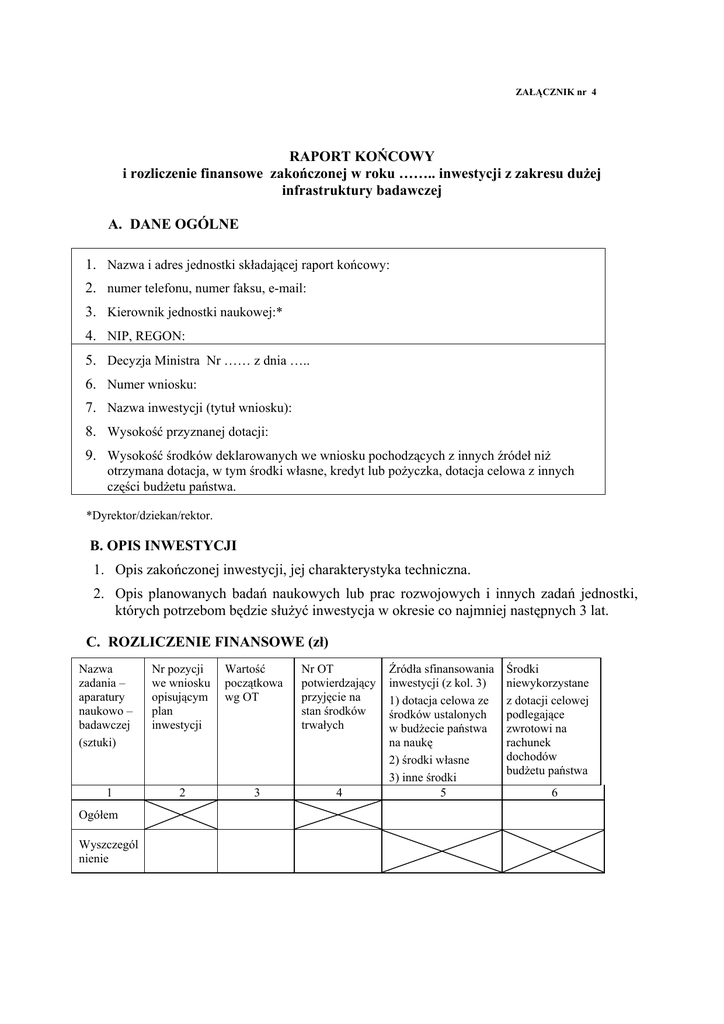 ZAŁĄCZNIK nr 4

RAPORT KOŃCOWY
i rozliczenie finansowe zakończonej w roku …….. inwestycji z zakresu dużej infrastruktury badawczej

A. DANE OGÓLNE

1. Nazwa i adres jednostki składającej raport końcowy:
2. numer telefonu, numer faksu, e-mail:
3. Kierownik jednostki naukowej:*
4. NIP, REGON:
5. Decyzja Ministra Nr …… z dnia …..
6. Numer wniosku:
7. Nazwa inwestycji (tytuł wniosku):
8. Wysokość przyznanej dotacji:
9. Wysokość środków deklarowanych we wniosku pochodzących z innych źródeł niż otrzymana dotacja, w tym środki własne, kredyt lub pożyczka, dotacja celowa z innych części budżetu państwa.

*Dyrektor/dziekan/rektor.

B. OPIS INWESTYCJI
1. Opis zakończonej inwestycji, jej charakterystyka techniczna.
2. Opis planowanych badań naukowych lub prac rozwojowych i innych zadań jednostki, których potrzebom będzie służyć inwestycja w okresie co najmniej następnych 3 lat.

C. ROZLICZENIE FINANSOWE (zł)

| Nazwa zadania – aparatury naukowo – badawczej (sztuki) | Nr pozycji we wniosku opisującym plan inwestycji | Wartość początkowa wg OT | Nr OT potwierdzający przyjęcie na stan środków trwałych | Źródła sfinansowania inwestycji (z kol. 3) 1) dotacja celowa ze środków ustalonych w budżecie państwa na naukę 2) środki własne 3) inne środki | Środki niewykorzystane z dotacji celowej podlegające zwrotowi na rachunek dochodów budżetu państwa |
|---|---|---|---|---|---|
| 1 | 2 | 3 | 4 | 5 | 6 |
| Ogółem | | | | | |
| Wyszczególnienie | | | | | |